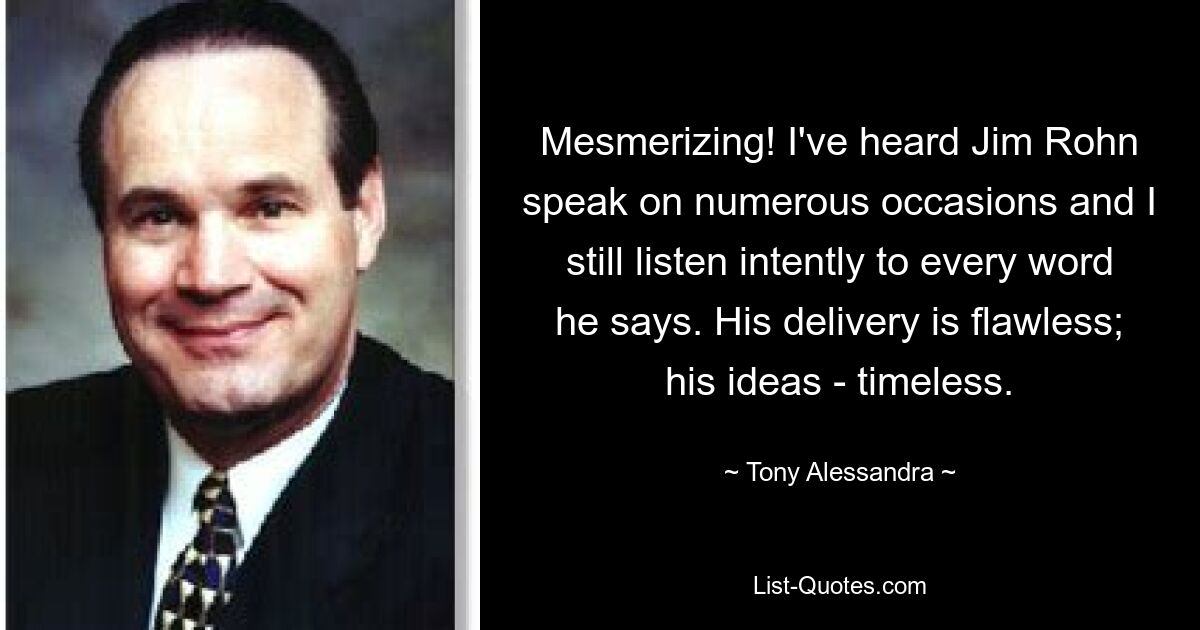 Mesmerizing! I've heard Jim Rohn speak on numerous occasions and I still listen intently to every word he says. His delivery is flawless; his ideas - timeless.

~ Tony Alessandra ~

List-Quotes.com